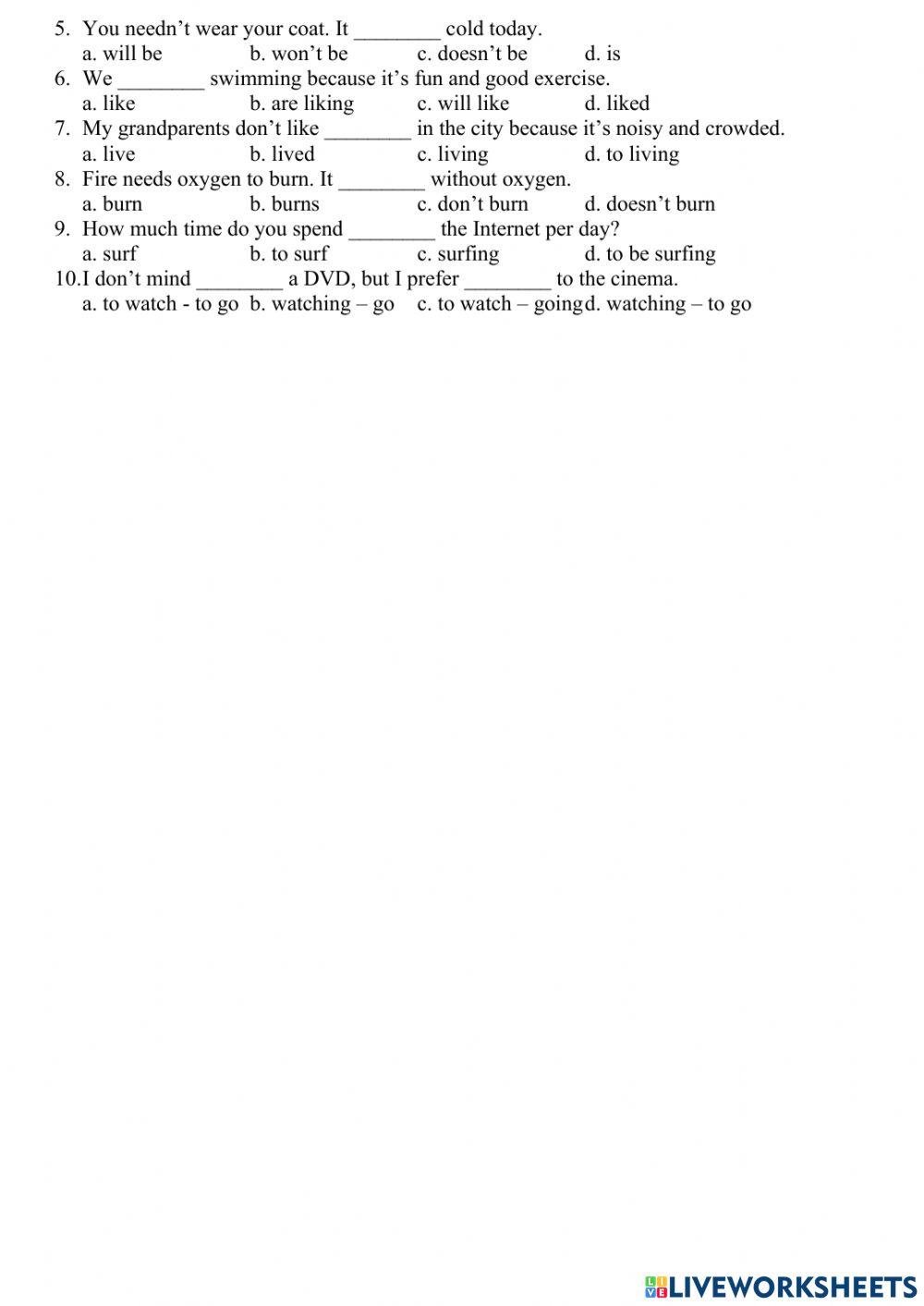 5. You needn’t wear your coat. It ________ cold today.
a. will be b. won’t be c. doesn’t be d. is
6. We ________ swimming because it’s fun and good exercise.
a. like b. are liking c. will like d. liked
7. My grandparents don’t like ________ in the city because it’s noisy and crowded.
a. live b. lived c. living d. to living
8. Fire needs oxygen to burn. It ________ without oxygen.
a. burn b. burns c. don’t burn d. doesn’t burn
9. How much time do you spend ________ the Internet per day?
a. surf b. to surf c. surfing d. to be surfing
10. I don’t mind ________ a DVD, but I prefer ________ to the cinema.
a. to watch - to go b. watching – go c. to watch – going d. watching – to go

LIVEWORKSHEETS